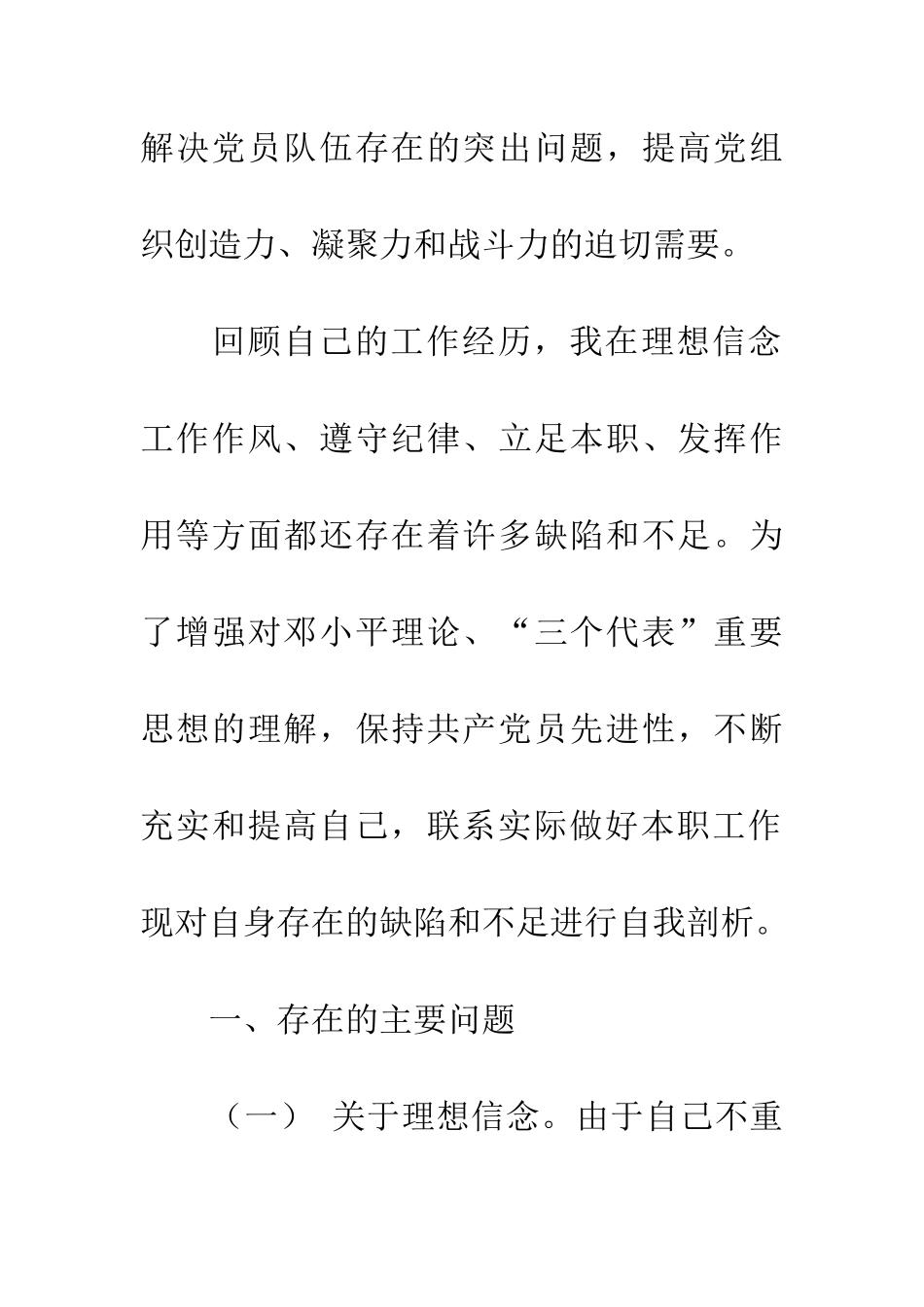 解决党员队伍存在的突出问题，提高党组织创造力、凝聚力和战斗力的迫切需要。

回顾自己的工作经历，我在理想信念工作作风、遵守纪律、立足本职、发挥作用等方面都还存在着许多缺陷和不足。为了增强对邓小平理论、“三个代表”重要思想的理解，保持共产党员先进性，不断充实和提高自己，联系实际做好本职工作现对自身存在的缺陷和不足进行自我剖析。

一、存在的主要问题

（一） 关于理想信念。由于自己不重